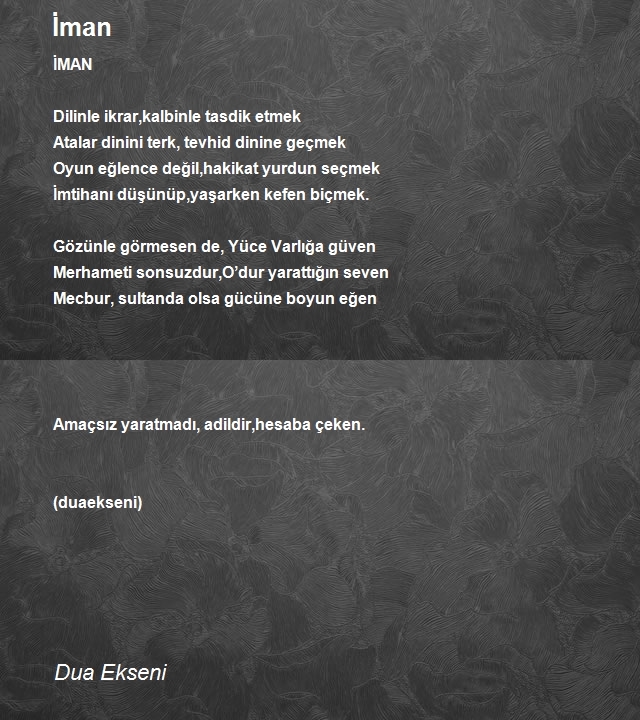 İman

İMAN

Dilinle ikrar,kalbinle tasdik etmek
Atalar dinini terk, tevhid dinine geçmek
Oyun eğlence değil,hakikat yurdun seçmek
İmtihanı düşünüp,yaşarken kefen biçmek.

Gözünle görmesen de, Yüce Varlığa güven
Merhameti sonsuzdur,O'dur yarattığın seven
Mecbur, sultanda olsa gücüne boyun eğen

Amaçsız yaratmadı, adildir,hesaba çeken.

(duaekseni)

Dua Ekseni